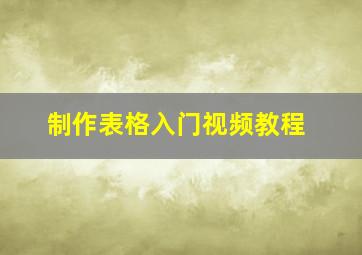 制作表格入门视频教程